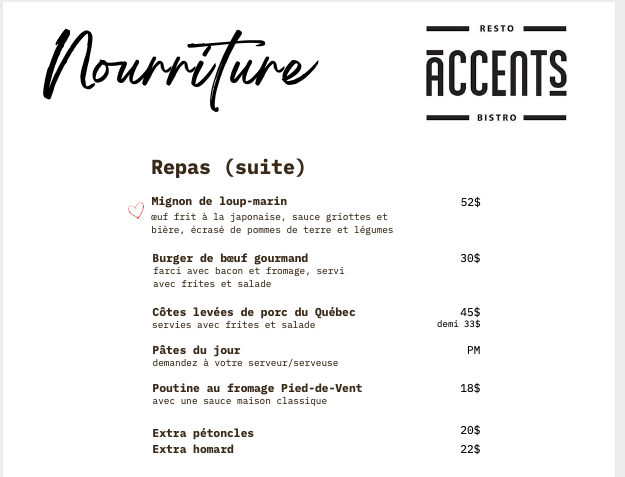 Nourriture

RESTO
ACCENTS
BISTRO

Repas (suite)

Mignon de loup-marin 52$
œuf frit à la japonaise, sauce griottes et bière, écrasé de pommes de terre et légumes

Burger de bœuf gourmand 30$
farci avec bacon et fromage, servi avec frites et salade

Côtes levées de porc du Québec 45$
servies avec frites et salade demi 33$

Pâtes du jour PM
demandez à votre serveur/serveuse

Poutine au fromage Pied-de-Vent 18$
avec une sauce maison classique

Extra pétoncles 20$
Extra homard 22$